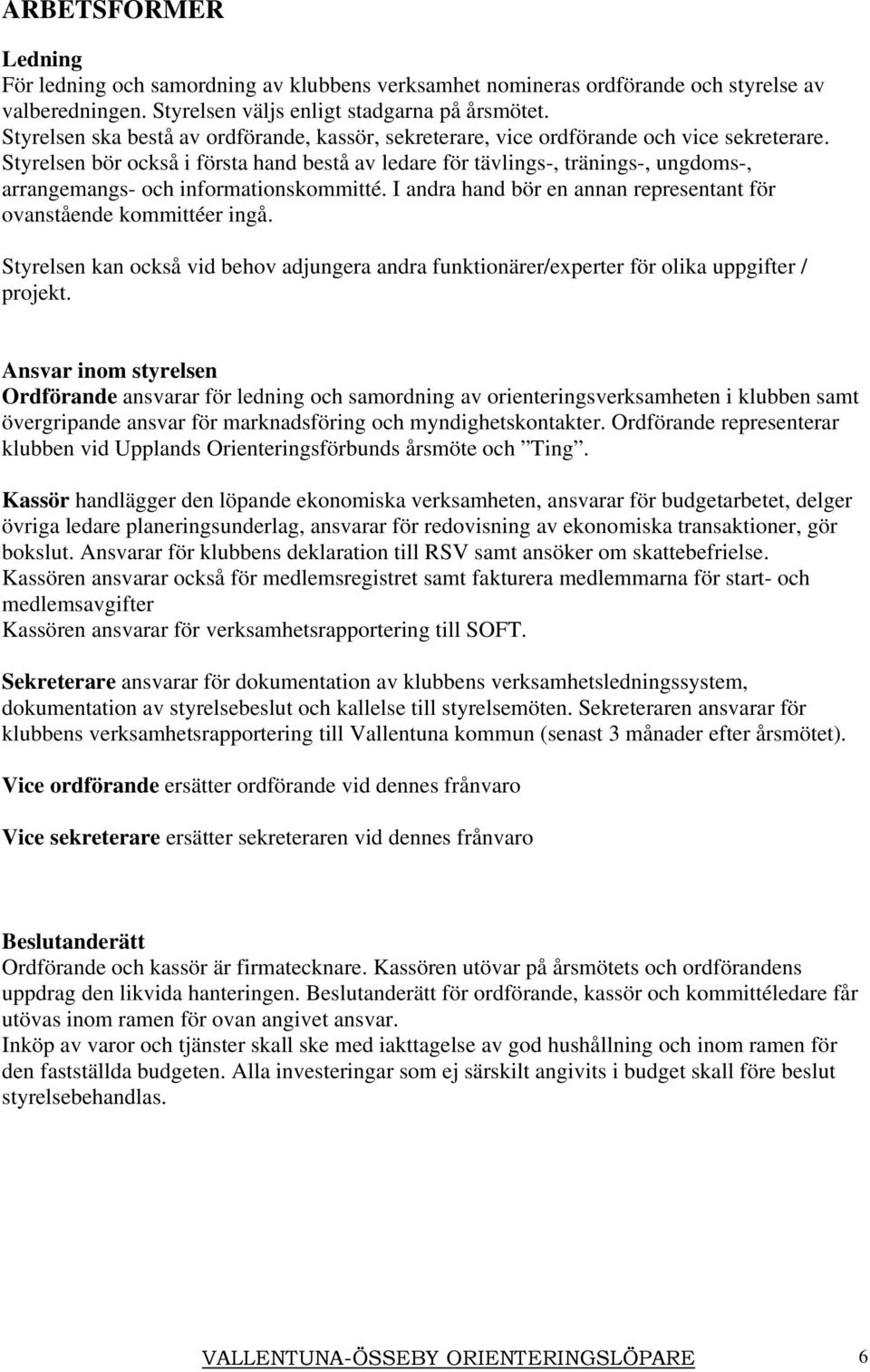 ARBETSFORMER

Ledning
För ledning och samordning av klubbens verksamhet nomineras ordförande och styrelse av valberedningen. Styrelsen väljs enligt stadgarna på årsmötet.
Styrelsen ska bestå av ordförande, kassör, sekreterare, vice ordförande och vice sekreterare.
Styrelsen bör också i första hand bestå av ledare för tävlings-, tränings-, ungdoms-, arrangemangs- och informationskommitté. I andra hand bör en annan representant för ovanstående kommittéer ingå.

Styrelsen kan också vid behov adjungera andra funktionärer/experter för olika uppgifter / projekt.

Ansvar inom styrelsen
Ordförande ansvarar för ledning och samordning av orienteringsverksamheten i klubben samt övergripande ansvar för marknadsföring och myndighetskontakter. Ordförande representerar klubben vid Upplands Orienteringsförbunds årsmöte och ”Ting”.

Kassör handlägger den löpande ekonomiska verksamheten, ansvarar för budgetarbetet, delger övriga ledare planeringsunderlag, ansvarar för redovisning av ekonomiska transaktioner, gör bokslut. Ansvarar för klubbens deklaration till RSV samt ansöker om skattebefrielse.
Kassören ansvarar också för medlemsregistret samt fakturera medlemmarna för start- och medlemsavgifter
Kassören ansvarar för verksamhetsrapportering till SOFT.

Sekreterare ansvarar för dokumentation av klubbens verksamhetsledningssystem, dokumentation av styrelsebeslut och kallelse till styrelsemöten. Sekreteraren ansvarar för klubbens verksamhetsrapportering till Vallentuna kommun (senast 3 månader efter årsmötet).

Vice ordförande ersätter ordförande vid dennes frånvaro

Vice sekreterare ersätter sekreteraren vid dennes frånvaro

Beslutanderätt
Ordförande och kassör är firmatecknare. Kassören utövar på årsmötets och ordförandens uppdrag den likvida hanteringen. Beslutanderätt för ordförande, kassör och kommittéledare får utövas inom ramen för ovan angivet ansvar.
Inköp av varor och tjänster skall ske med iakttagelse av god hushållning och inom ramen för den fastställda budgeten. Alla investeringar som ej särskilt angivits i budget skall före beslut styrelsebehandlas.

VALLENTUNA-ÖSSEBY ORIENTERINGSLÖPARE 6